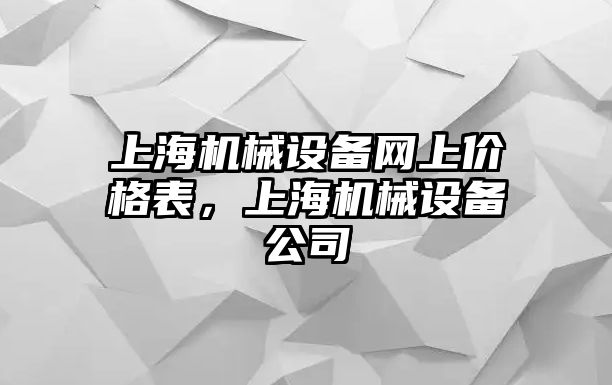 上海机械设备网上价格表，上海机械设备公司